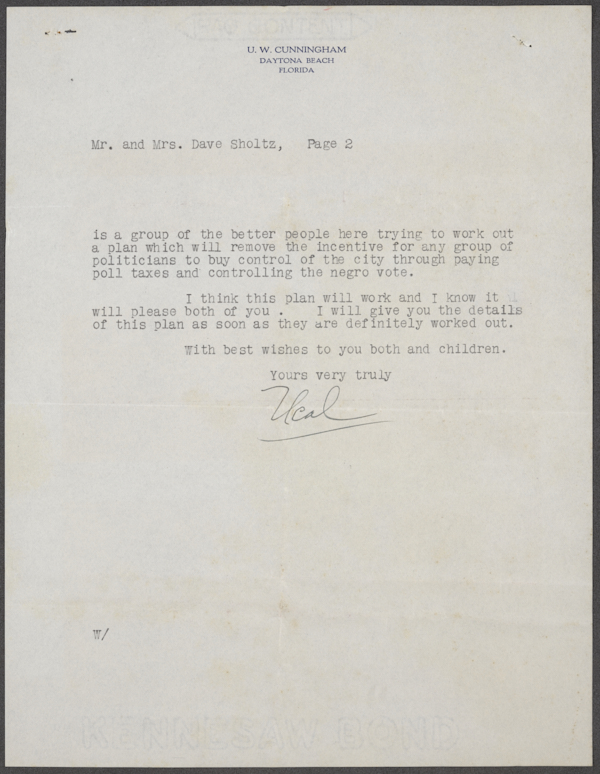 RAG CONTENT

U. W. CUNNINGHAM
DAYTONA BEACH
FLORIDA

Mr. and Mrs. Dave Sholtz, Page 2

is a group of the better people here trying to work out a plan which will remove the incentive for any group of politicians to buy control of the city through paying poll taxes and controlling the negro vote.

I think this plan will work and I know it will please both of you . I will give you the details of this plan as soon as they are definitely worked out.

With best wishes to you both and children.

Yours very truly

Ucal

W/

KENNESAW BOND